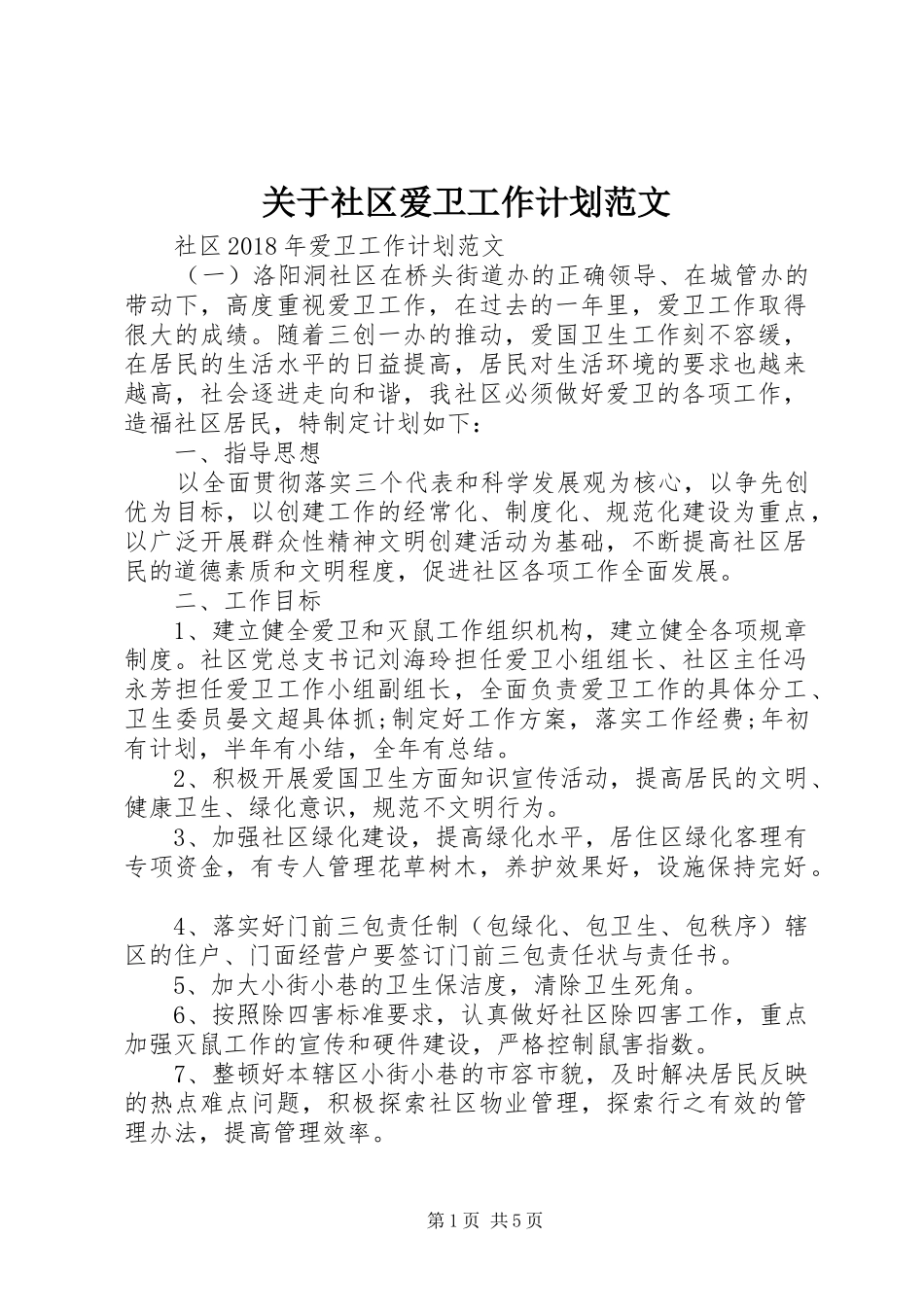 关于社区爱卫工作计划范文

社区2018年爱卫工作计划范文

（一）洛阳洞社区在桥头街道办的正确领导、在城管办的带动下，高度重视爱卫工作，在过去的一年里，爱卫工作取得很大的成绩。随着三创一办的推动，爱国卫生工作刻不容缓，在居民的生活水平的日益提高，居民对生活环境的要求也越来越高，社会逐进走向和谐，我社区必须做好爱卫的各项工作，造福社区居民，特制定计划如下：

一、指导思想

以全面贯彻落实三个代表和科学发展观为核心，以争先创优为目标，以创建工作的经常化、制度化、规范化建设为重点，以广泛开展群众性精神文明创建活动为基础，不断提高社区居民的道德素质和文明程度，促进社区各项工作全面发展。

二、工作目标

1、建立健全爱卫和灭鼠工作组织机构，建立健全各项规章制度。社区党总支书记刘海玲担任爱卫小组组长、社区主任冯永芳担任爱卫工作小组副组长，全面负责爱卫工作的具体分工、卫生委员晏文超具体抓;制定好工作方案，落实工作经费;年初有计划，半年有小结，全年有总结。

2、积极开展爱国卫生方面知识宣传活动，提高居民的文明、健康卫生、绿化意识，规范不文明行为。

3、加强社区绿化建设，提高绿化水平，居住区绿化客理有专项资金，有专人管理花草树木，养护效果好，设施保持完好。

4、落实好门前三包责任制（包绿化、包卫生、包秩序）辖区的住户、门面经营户要签订门前三包责任状与责任书。

5、加大小街小巷的卫生保洁度，清除卫生死角。

6、按照除四害标准要求，认真做好社区除四害工作，重点加强灭鼠工作的宣传和硬件建设，严格控制鼠害指数。

7、整顿好本辖区小街小巷的市容市貌，及时解决居民反映的热点难点问题，积极探索社区物业管理，探索行之有效的管理办法，提高管理效率。

第1页 共5页